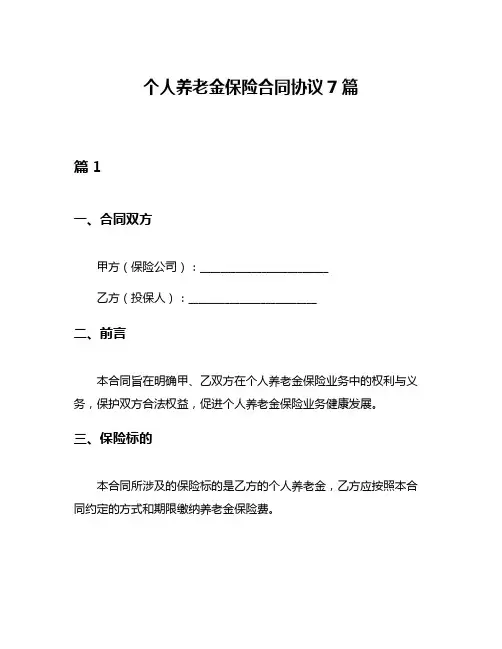 个人养老金保险合同协议 7 篇

篇 1

一、合同双方

甲方（保险公司）：______________________

乙方（投保人）：______________________

二、前言

本合同旨在明确甲、乙双方在个人养老金保险业务中的权利与义务，保护双方合法权益，促进个人养老金保险业务健康发展。

三、保险标的

本合同所涉及的保险标的是乙方的个人养老金，乙方应按照本合同约定的方式和期限缴纳养老金保险费。